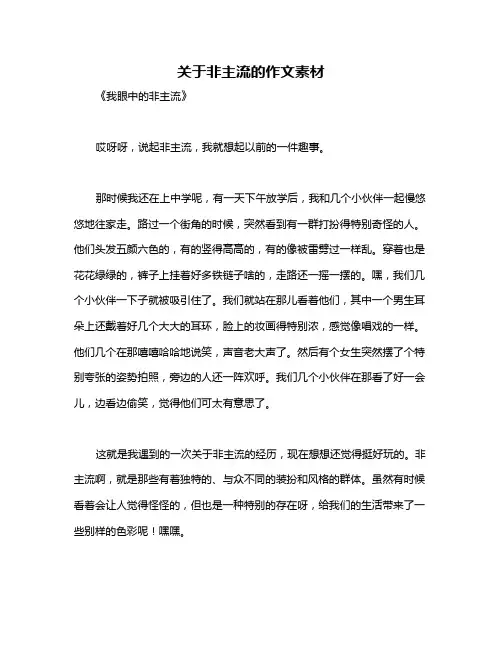 关于非主流的作文素材

《我眼中的非主流》

哎呀呀，说起非主流，我就想起以前的一件趣事。

那时候我还在上中学呢，有一天下午放学后，我和几个小伙伴一起慢悠悠地往家走。路过一个街角的时候，突然看到有一群打扮得特别奇怪的人。他们头发五颜六色的，有的竖得高高的，有的像被雷劈过一样乱。穿着也是花花绿绿的，裤子上挂着好多铁链子啥的，走路还一摇一摆的。嘿，我们几个小伙伴一下子就被吸引住了。我们就站在那儿看着他们，其中一个男生耳朵上还戴着好几个大大的耳环，脸上的妆画得特别浓，感觉像唱戏的一样。他们几个在那嘻嘻哈哈地说笑，声音老大声了。然后有个女生突然摆了个特别夸张的姿势拍照，旁边的人还一阵欢呼。我们几个小伙伴在那看了好一会儿，边看边偷笑，觉得他们可太有意思了。

这就是我遇到的一次关于非主流的经历，现在想想还觉得挺好玩的。非主流啊，就是那些有着独特的、与众不同的装扮和风格的群体。虽然有时候看着会让人觉得怪怪的，但也是一种特别的存在呀，给我们的生活带来了一些别样的色彩呢！嘿嘿。